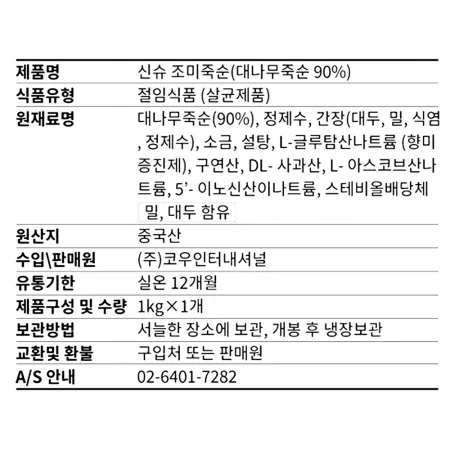 | 제품명 | 신슈 조미죽순(대나무죽순 90%) |
|---|---|
| 식품유형 | 절임식품 (살균제품) |
| 원재료명 | 대나무죽순(90%), 정제수, 간장(대두, 밀, 식염, 정제수), 소금, 설탕, L-글루탐산나트륨 (향미증진제), 구연산, DL- 사과산, L- 아스코브산나트륨, 5'- 이노신산이나트륨, 스테비올배당체 밀, 대두 함유 |
| 원산지 | 중국산 |
| 수입\판매원 | (주)코우인터내셔널 |
| 유통기한 | 실온 12개월 |
| 제품구성 및 수량 | 1kg×1개 |
| 보관방법 | 서늘한 장소에 보관, 개봉 후 냉장보관 |
| 교환및 환불 | 구입처 또는 판매원 |
| A/S 안내 | 02-6401-7282 |